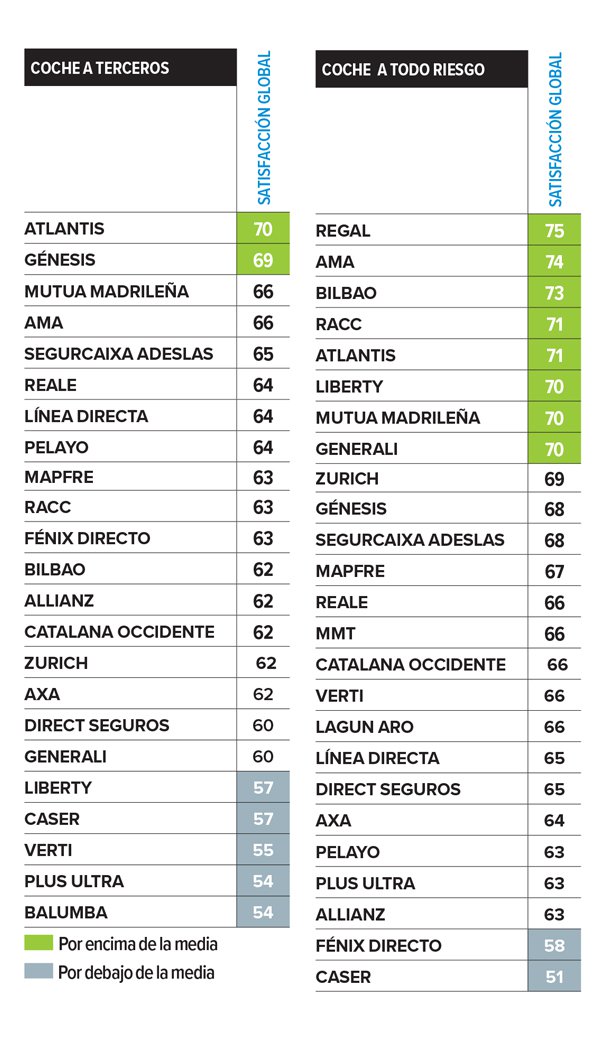 | COCHE A TERCEROS | SATISFACCIÓN GLOBAL |
|---|---|
| ATLANTIS | 70 |
| GÉNESIS | 69 |
| MUTUA MADRILEÑA | 66 |
| AMA | 66 |
| SEGURCAIXA ADESLAS | 65 |
| REALE | 64 |
| LÍNEA DIRECTA | 64 |
| PELAYO | 64 |
| MAPFRE | 63 |
| RACC | 63 |
| FÉNIX DIRECTO | 63 |
| BILBAO | 62 |
| ALLIANZ | 62 |
| CATALANA OCCIDENTE | 62 |
| ZURICH | 62 |
| AXA | 62 |
| DIRECT SEGUROS | 60 |
| GENERALI | 60 |
| LIBERTY | 57 |
| CASER | 57 |
| VERTI | 55 |
| PLUS ULTRA | 54 |
| BALUMBA | 54 |

Por encima de la media
Por debajo de la media

| COCHE A TODO RIESGO | SATISFACCIÓN GLOBAL |
|---|---|
| REGAL | 75 |
| AMA | 74 |
| BILBAO | 73 |
| RACC | 71 |
| ATLANTIS | 71 |
| LIBERTY | 70 |
| MUTUA MADRILEÑA | 70 |
| GENERALI | 70 |
| ZURICH | 69 |
| GÉNESIS | 68 |
| SEGURCAIXA ADESLAS | 68 |
| MAPFRE | 67 |
| REALE | 66 |
| MMT | 66 |
| CATALANA OCCIDENTE | 66 |
| VERTI | 66 |
| LAGUN ARO | 66 |
| LÍNEA DIRECTA | 65 |
| DIRECT SEGUROS | 65 |
| AXA | 64 |
| PELAYO | 63 |
| PLUS ULTRA | 63 |
| ALLIANZ | 63 |
| FÉNIX DIRECTO | 58 |
| CASER | 51 |